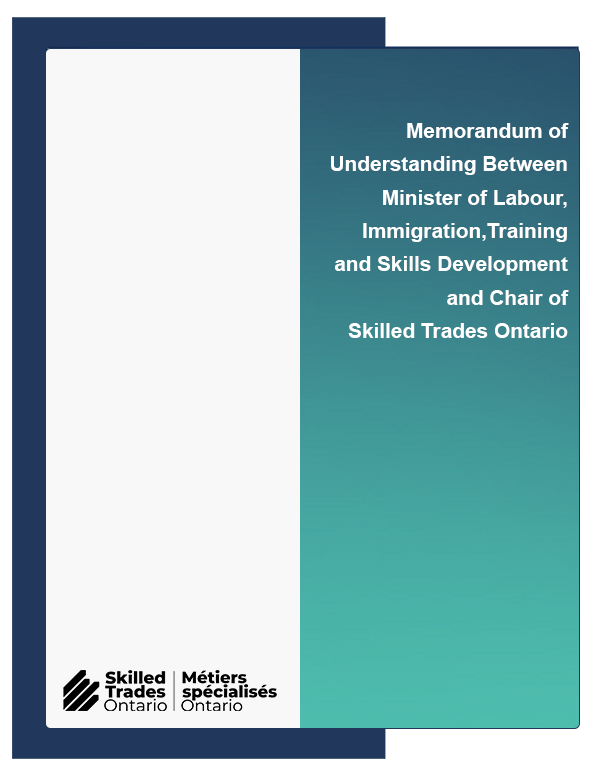 Memorandum of Understanding Between Minister of Labour, Immigration,Training and Skills Development and Chair of Skilled Trades Ontario

Skilled Trades Ontario | Métiers spécialisés Ontario